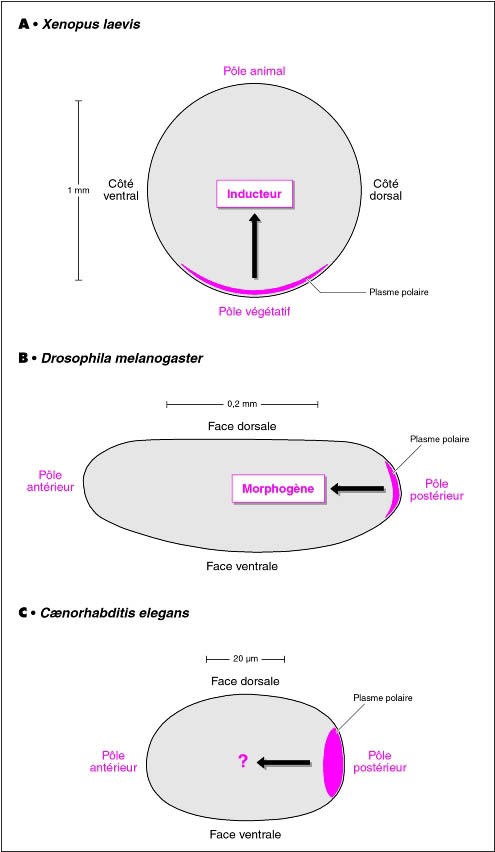 A • Xenopus laevis

Pôle animal

1 mm

Côté ventral

Inducteur

Côté dorsal

Plasme polaire

Pôle végétatif

B • Drosophila melanogaster

0,2 mm

Face dorsale

Plasme polaire

Pôle antérieur

Morphogène

Pôle postérieur

Face ventrale

C • Cænorhabditis elegans

20 µm

Face dorsale

Plasme polaire

Pôle antérieur

?

Pôle postérieur

Face ventrale